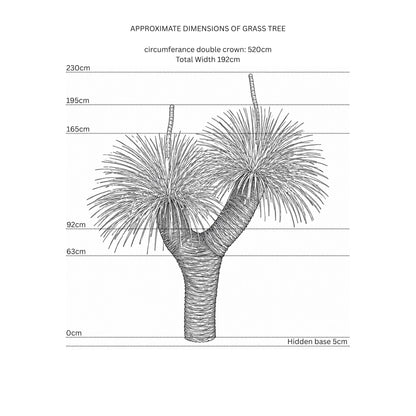 APPROXIMATE DIMENSIONS OF GRASS TREE

circumferance double crown: 520cm
Total Width 192cm

230cm

195cm

165cm

92cm

63cm

0cm

Hidden base 5cm